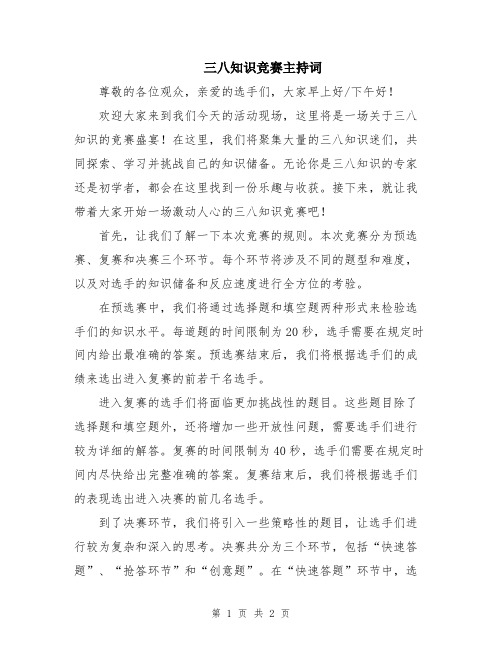 三八知识竞赛主持词

尊敬的各位观众，亲爱的选手们，大家早上好/下午好！

欢迎大家来到我们今天的活动现场，这里将是一场关于三八知识的竞赛盛宴！在这里，我们将聚集大量的三八知识迷们，共同探索、学习并挑战自己的知识储备。无论你是三八知识的专家还是初学者，都会在这里找到一份乐趣与收获。接下来，就让我带着大家开始一场激动人心的三八知识竞赛吧！

首先，让我们了解一下本次竞赛的规则。本次竞赛分为预选赛、复赛和决赛三个环节。每个环节将涉及不同的题型和难度，以及对选手的知识储备和反应速度进行全方位的考验。

在预选赛中，我们将通过选择题和填空题两种形式来检验选手们的知识水平。每道题的时间限制为20秒，选手需要在规定时间内给出最准确的答案。预选赛结束后，我们将根据选手们的成绩来选出进入复赛的前若干名选手。

进入复赛的选手们将面临更加挑战性的题目。这些题目除了选择题和填空题外，还将增加一些开放性问题，需要选手们进行较为详细的解答。复赛的时间限制为40秒，选手们需要在规定时间内尽快给出完整准确的答案。复赛结束后，我们将根据选手们的表现选出进入决赛的前几名选手。

到了决赛环节，我们将引入一些策略性的题目，让选手们进行较为复杂和深入的思考。决赛共分为三个环节，包括“快速答题”、“抢答环节”和“创意题”。在“快速答题”环节中，选

第 1 页 共 2 页